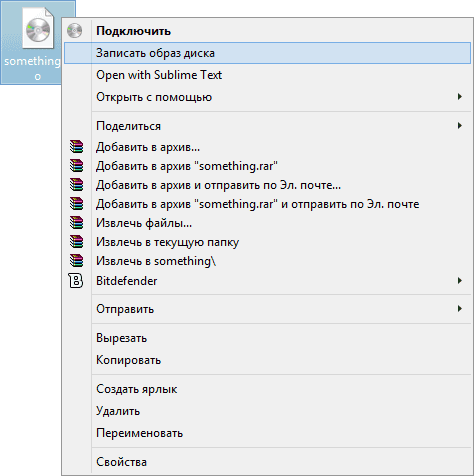 something
o

Подключить
Записать образ диска
Open with Sublime Text
Открыть с помощью

Поделиться
Добавить в архив...
Добавить в архив "something.rar"
Добавить в архив и отправить по Эл. почте...
Добавить в архив "something.rar" и отправить по Эл. почте
Извлечь файлы...
Извлечь в текущую папку
Извлечь в something\
Bitdefender

Отправить

Вырезать
Копировать

Создать ярлык
Удалить
Переименовать

Свойства